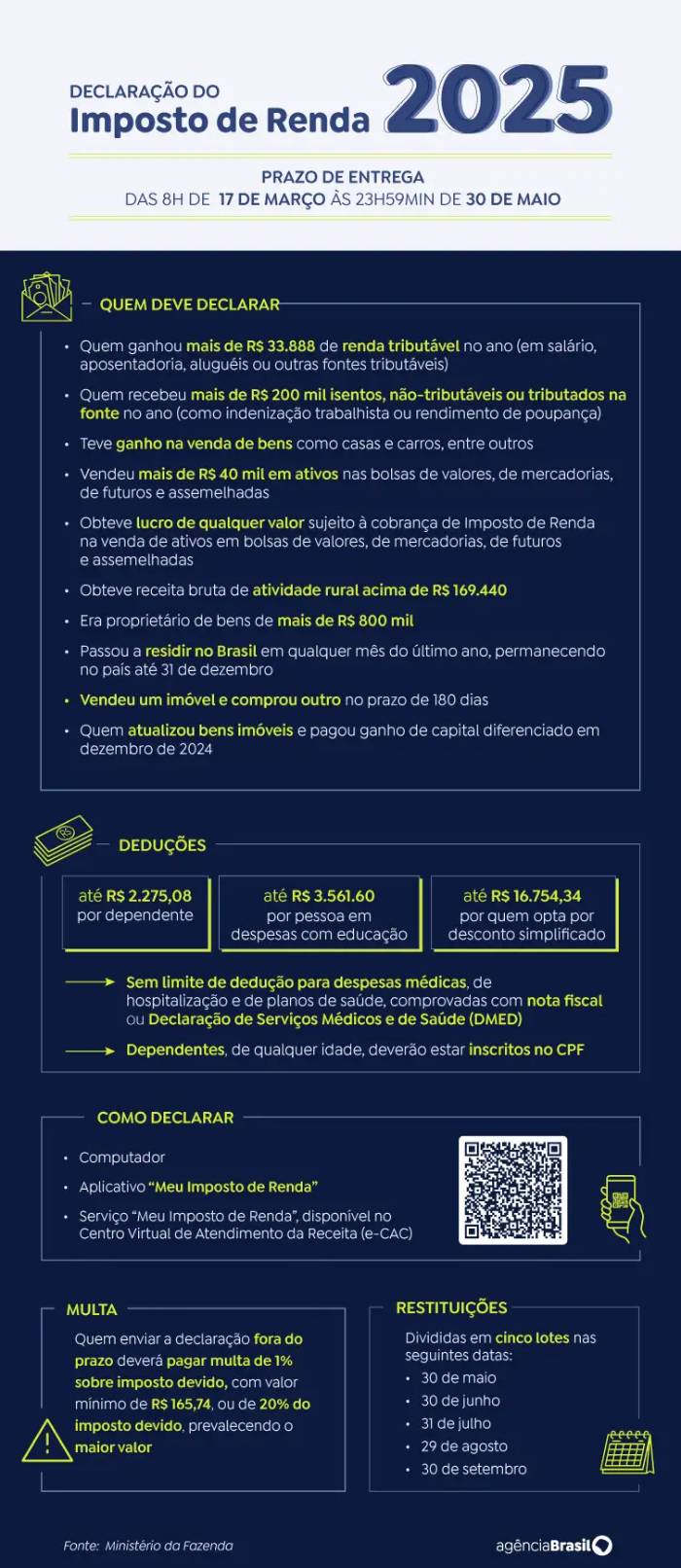 DECLARAÇÃO DO
Imposto de Renda 2025

PRAZO DE ENTREGA
DAS 8H DE 17 DE MARÇO ÀS 23H59MIN DE 30 DE MAIO

QUEM DEVE DECLARAR

• Quem ganhou mais de R$ 33.888 de renda tributável no ano (em salário, aposentadoria, aluguéis ou outras fontes tributáveis)

• Quem recebeu mais de R$ 200 mil isentos, não-tributáveis ou tributados na fonte no ano (como indenização trabalhista ou rendimento de poupança)

• Teve ganho na venda de bens como casas e carros, entre outros

• Vendeu mais de R$ 40 mil em ativos nas bolsas de valores, de mercadorias, de futuros e assemelhadas

• Obteve lucro de qualquer valor sujeito à cobrança de Imposto de Renda na venda de ativos em bolsas de valores, de mercadorias, de futuros e assemelhadas

• Obteve receita bruta de atividade rural acima de R$ 169.440

• Era proprietário de bens de mais de R$ 800 mil

• Passou a residir no Brasil em qualquer mês do último ano, permanecendo no país até 31 de dezembro

• Vendeu um imóvel e comprou outro no prazo de 180 dias

• Quem atualizou bens imóveis e pagou ganho de capital diferenciado em dezembro de 2024

DEDUÇÕES

até R$ 2.275,08 por dependente

até R$ 3.561.60 por pessoa em despesas com educação

até R$ 16.754,34 por quem opta por desconto simplificado

Sem limite de dedução para despesas médicas, de hospitalização e de planos de saúde, comprovadas com nota fiscal ou Declaração de Serviços Médicos e de Saúde (DMED)

Dependentes, de qualquer idade, deverão estar inscritos no CPF

COMO DECLARAR

• Computador

• Aplicativo "Meu Imposto de Renda"

• Serviço "Meu Imposto de Renda", disponível no Centro Virtual de Atendimento da Receita (e-CAC)

MULTA

Quem enviar a declaração fora do prazo deverá pagar multa de 1% sobre imposto devido, com valor mínimo de R$ 165,74, ou de 20% do imposto devido, prevalecendo o maior valor

RESTITUIÇÕES

Divididas em cinco lotes nas seguintes datas:
• 30 de maio
• 30 de junho
• 31 de julho
• 29 de agosto
• 30 de setembro

Fonte: Ministério da Fazenda

agênciaBrasil